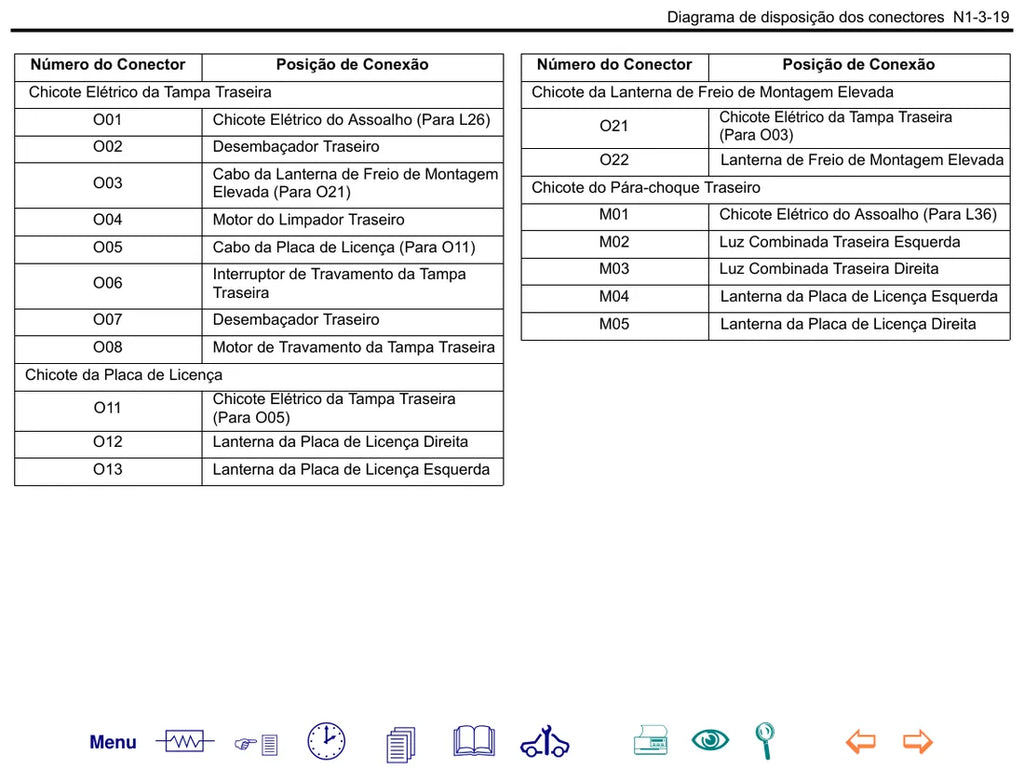 Diagrama de disposição dos conectores N1-3-19

| Número do Conector | Posição de Conexão |
|---|---|
| Chicote Elétrico da Tampa Traseira | |
| O01 | Chicote Elétrico do Assoalho (Para L26) |
| O02 | Desembaçador Traseiro |
| O03 | Cabo da Lanterna de Freio de Montagem Elevada (Para O21) |
| O04 | Motor do Limpador Traseiro |
| O05 | Cabo da Placa de Licença (Para O11) |
| O06 | Interruptor de Travamento da Tampa Traseira |
| O07 | Desembaçador Traseiro |
| O08 | Motor de Travamento da Tampa Traseira |
| Chicote da Placa de Licença | |
| O11 | Chicote Elétrico da Tampa Traseira (Para O05) |
| O12 | Lanterna da Placa de Licença Direita |
| O13 | Lanterna da Placa de Licença Esquerda |

| Número do Conector | Posição de Conexão |
|---|---|
| Chicote da Lanterna de Freio de Montagem Elevada | |
| O21 | Chicote Elétrico da Tampa Traseira (Para O03) |
| O22 | Lanterna de Freio de Montagem Elevada |
| Chicote do Pára-choque Traseiro | |
| M01 | Chicote Elétrico do Assoalho (Para L36) |
| M02 | Luz Combinada Traseira Esquerda |
| M03 | Luz Combinada Traseira Direita |
| M04 | Lanterna da Placa de Licença Esquerda |
| M05 | Lanterna da Placa de Licença Direita |

Menu